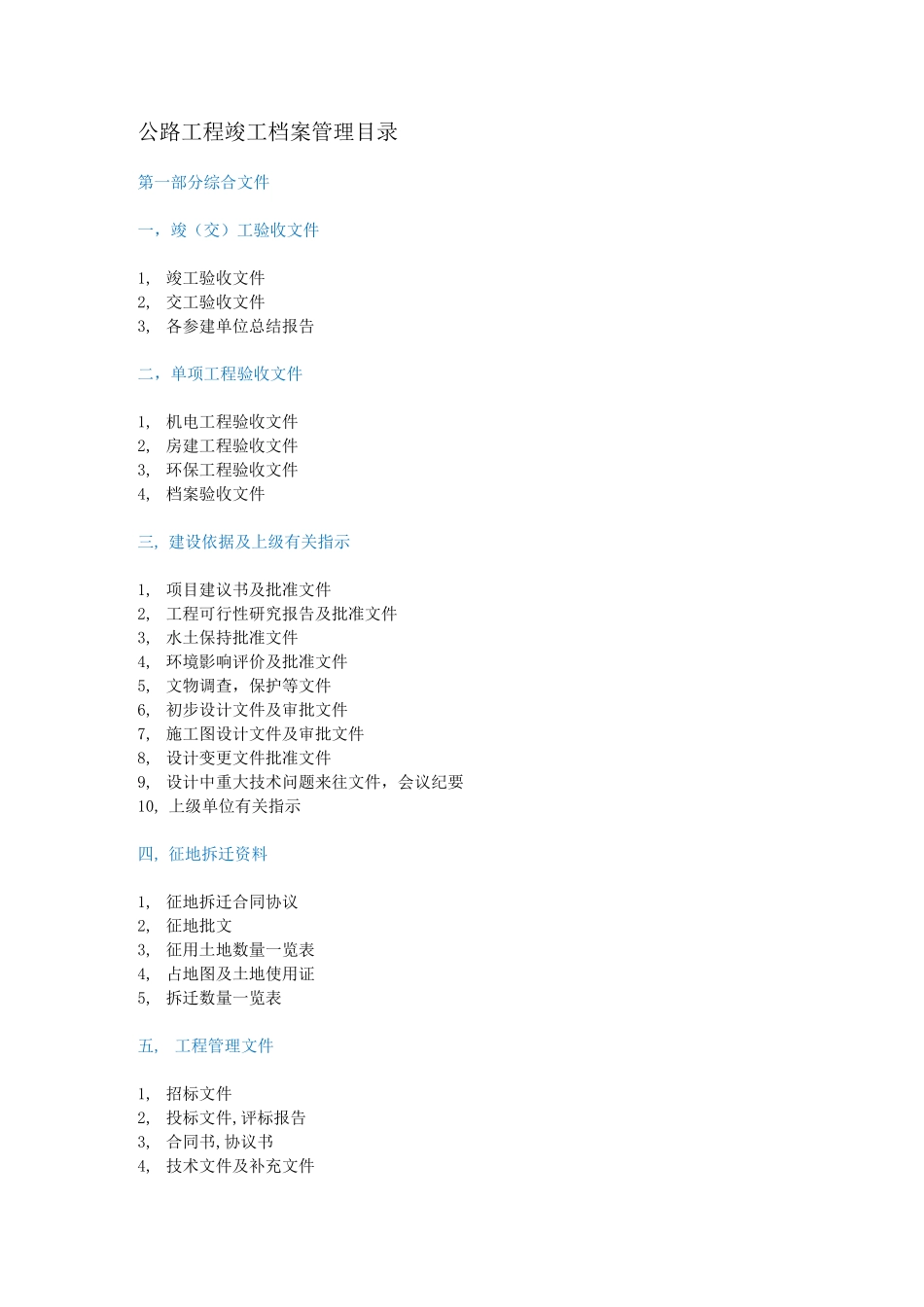 公路工程竣工档案管理目录

第一部分综合文件

一，竣（交）工验收文件

1, 竣工验收文件
2, 交工验收文件
3, 各参建单位总结报告

二，单项工程验收文件

1, 机电工程验收文件
2, 房建工程验收文件
3, 环保工程验收文件
4, 档案验收文件

三, 建设依据及上级有关指示

1, 项目建议书及批准文件
2, 工程可行性研究报告及批准文件
3, 水土保持批准文件
4, 环境影响评价及批准文件
5, 文物调查，保护等文件
6, 初步设计文件及审批文件
7, 施工图设计文件及审批文件
8, 设计变更文件批准文件
9, 设计中重大技术问题来往文件，会议纪要
10, 上级单位有关指示

四, 征地拆迁资料

1, 征地拆迁合同协议
2, 征地批文
3, 征用土地数量一览表
4, 占地图及土地使用证
5, 拆迁数量一览表

五, 工程管理文件

1, 招标文件
2, 投标文件,评标报告
3, 合同书,协议书
4, 技术文件及补充文件